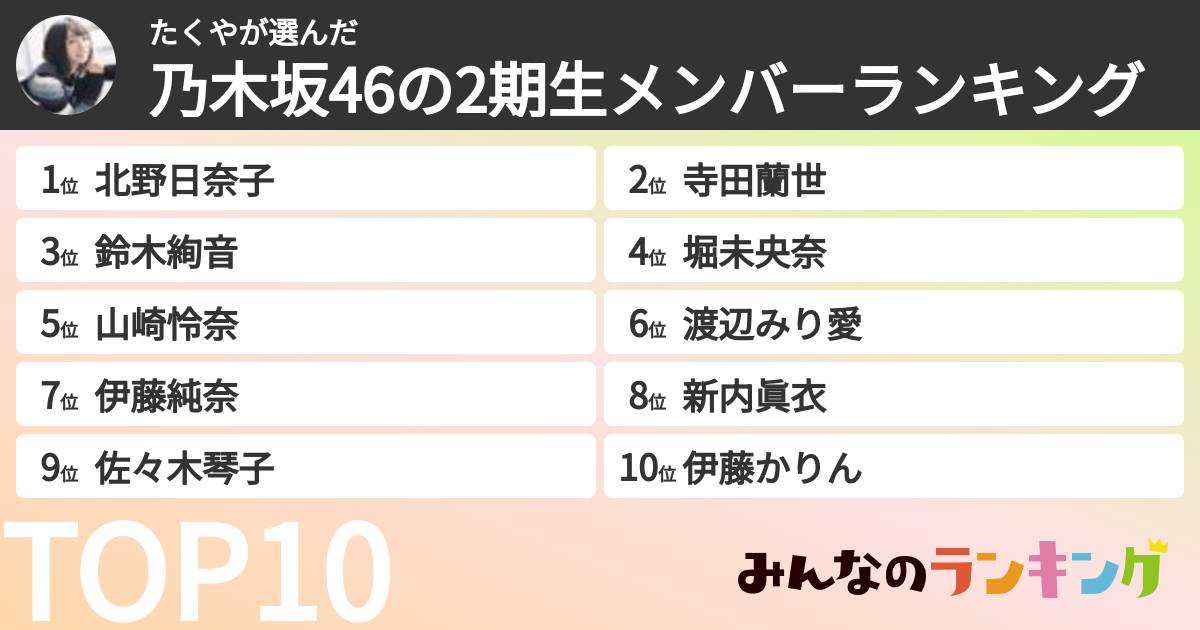 たくやが選んだ
乃木坂46の2期生メンバーランキング

1位 北野日奈子
2位 寺田蘭世
3位 鈴木絢音
4位 堀未央奈
5位 山崎怜奈
6位 渡辺みり愛
7位 伊藤純奈
8位 新内眞衣
9位 佐々木琴子
10位 伊藤かりん

TOP10

みんなのランキング